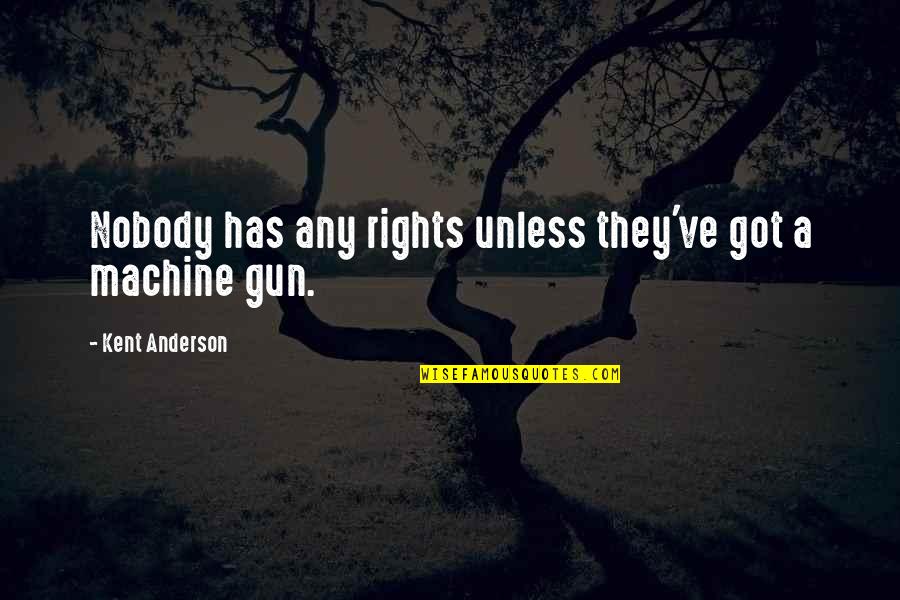 Nobody has any rights unless they've got a machine gun.

- Kent Anderson

WISEFAMOUSQUOTES.COM